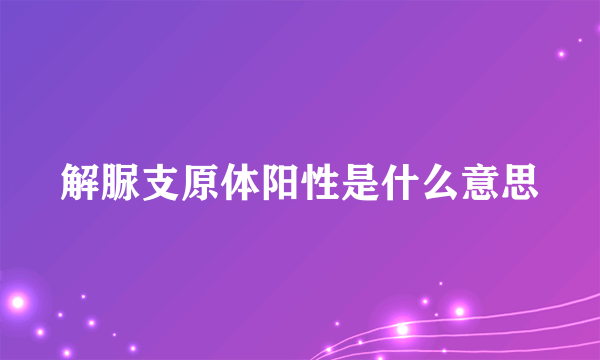 解脲支原体阳性是什么意思